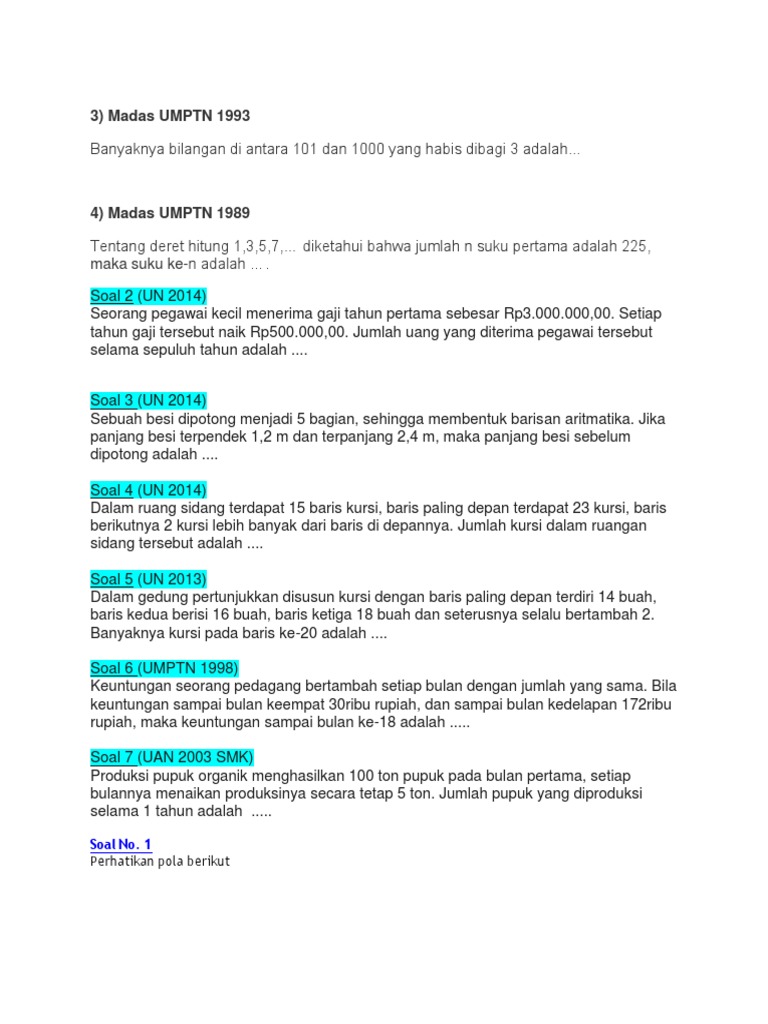 3) Madas UMPTN 1993

Banyaknya bilangan di antara 101 dan 1000 yang habis dibagi 3 adalah...

4) Madas UMPTN 1989

Tentang deret hitung 1,3,5,7,... diketahui bahwa jumlah n suku pertama adalah 225, maka suku ke-n adalah ... .

Soal 2 (UN 2014)
Seorang pegawai kecil menerima gaji tahun pertama sebesar Rp3.000.000,00. Setiap tahun gaji tersebut naik Rp500.000,00. Jumlah uang yang diterima pegawai tersebut selama sepuluh tahun adalah ....

Soal 3 (UN 2014)
Sebuah besi dipotong menjadi 5 bagian, sehingga membentuk barisan aritmatika. Jika panjang besi terpendek 1,2 m dan terpanjang 2,4 m, maka panjang besi sebelum dipotong adalah ....

Soal 4 (UN 2014)
Dalam ruang sidang terdapat 15 baris kursi, baris paling depan terdapat 23 kursi, baris berikutnya 2 kursi lebih banyak dari baris di depannya. Jumlah kursi dalam ruangan sidang tersebut adalah ....

Soal 5 (UN 2013)
Dalam gedung pertunjukkan disusun kursi dengan baris paling depan terdiri 14 buah, baris kedua berisi 16 buah, baris ketiga 18 buah dan seterusnya selalu bertambah 2. Banyaknya kursi pada baris ke-20 adalah ....

Soal 6 (UMPTN 1998)
Keuntungan seorang pedagang bertambah setiap bulan dengan jumlah yang sama. Bila keuntungan sampai bulan keempat 30ribu rupiah, dan sampai bulan kedelapan 172ribu rupiah, maka keuntungan sampai bulan ke-18 adalah .....

Soal 7 (UAN 2003 SMK)
Produksi pupuk organik menghasilkan 100 ton pupuk pada bulan pertama, setiap bulannya menaikan produksinya secara tetap 5 ton. Jumlah pupuk yang diproduksi selama 1 tahun adalah .....

Soal No. 1
Perhatikan pola berikut